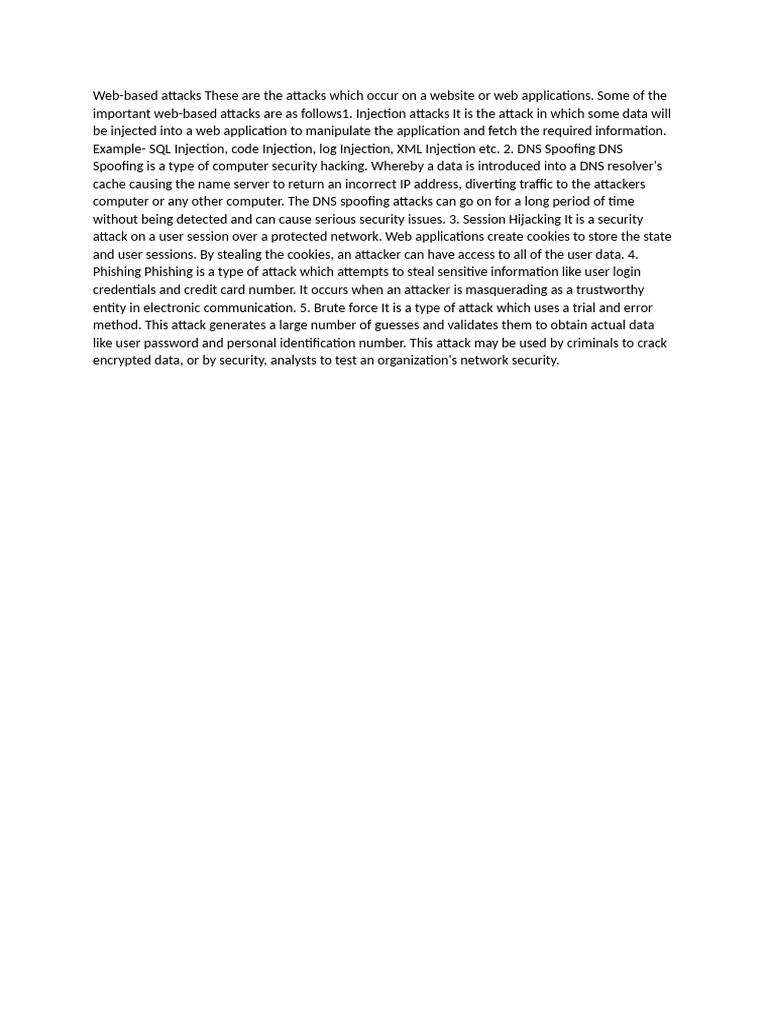 Web-based attacks These are the attacks which occur on a website or web applications. Some of the important web-based attacks are as follows1. Injection attacks It is the attack in which some data will be injected into a web application to manipulate the application and fetch the required information. Example- SQL Injection, code Injection, log Injection, XML Injection etc. 2. DNS Spoofing DNS Spoofing is a type of computer security hacking. Whereby a data is introduced into a DNS resolver's cache causing the name server to return an incorrect IP address, diverting traffic to the attackers computer or any other computer. The DNS spoofing attacks can go on for a long period of time without being detected and can cause serious security issues. 3. Session Hijacking It is a security attack on a user session over a protected network. Web applications create cookies to store the state and user sessions. By stealing the cookies, an attacker can have access to all of the user data. 4. Phishing Phishing is a type of attack which attempts to steal sensitive information like user login credentials and credit card number. It occurs when an attacker is masquerading as a trustworthy entity in electronic communication. 5. Brute force It is a type of attack which uses a trial and error method. This attack generates a large number of guesses and validates them to obtain actual data like user password and personal identification number. This attack may be used by criminals to crack encrypted data, or by security, analysts to test an organization's network security.